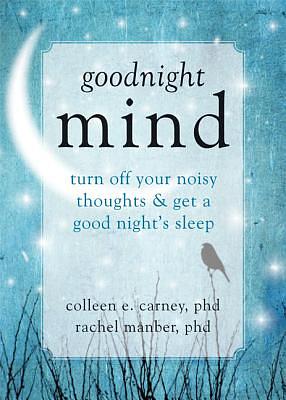 goodnight
mind

turn off your noisy thoughts & get a good night's sleep

colleen e. carney, phd
rachel manber, phd